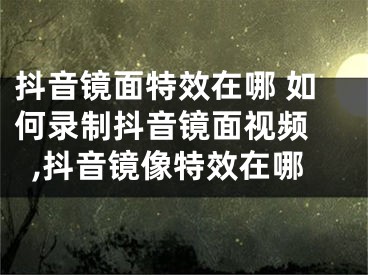 抖音镜面特效在哪 如何录制抖音镜面视频,抖音镜像特效在哪